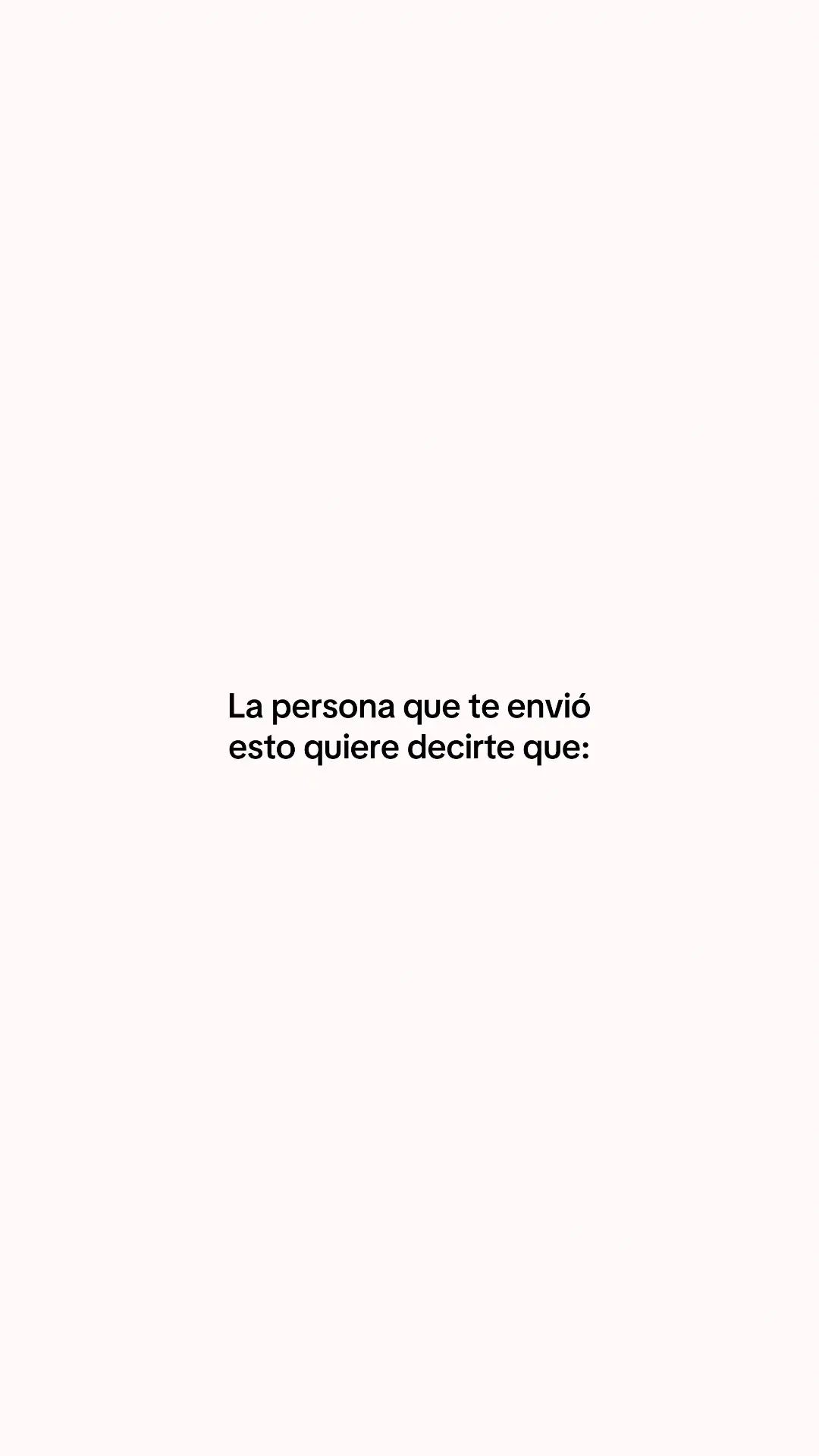 La persona que te envió esto quiere decirte que: